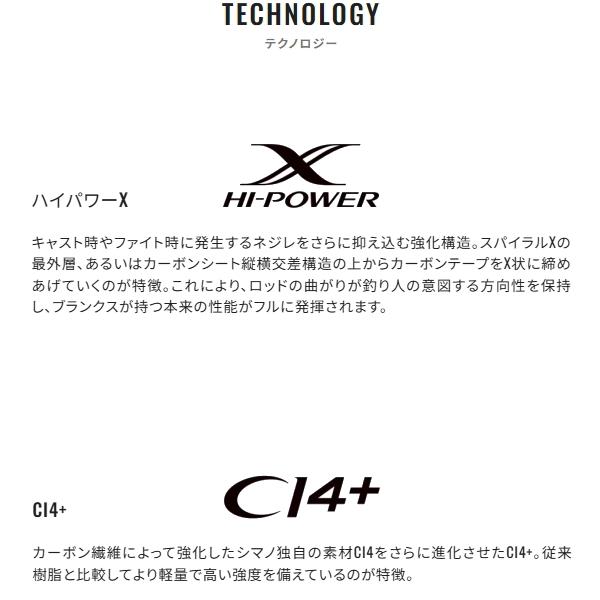 TECHNOLOGY
テクノロジー

ハイパワーX

X
HI-POWER

キャスト時やファイト時に発生するネジレをさらに抑え込む強化構造。スパイラルXの最外層、あるいはカーボンシート縦横交差構造の上からカーボンテープをX状に締めあげていくのが特徴。これにより、ロッドの曲がりが釣り人の意図する方向性を保持し、ブランクスが持つ本来の性能がフルに発揮されます。

CI4+

CI4+

カーボン繊維によって強化したシマノ独自の素材CI4をさらに進化させたCI4+。従来樹脂と比較してより軽量で高い強度を備えているのが特徴。